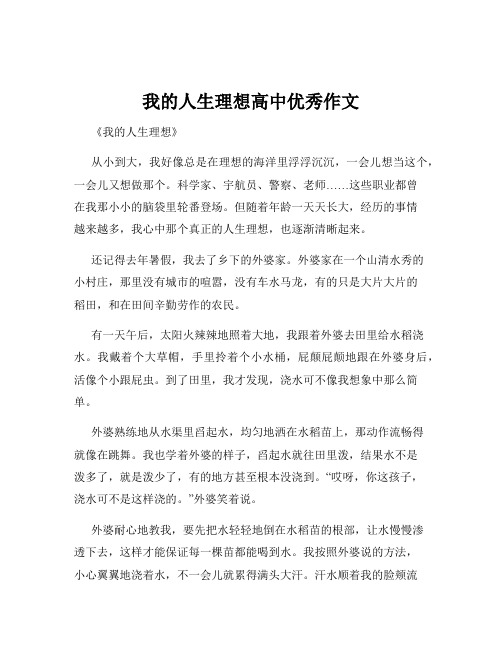 我的人生理想高中优秀作文

《我的人生理想》

从小到大，我好像总是在理想的海洋里浮浮沉沉，一会儿想当这个，一会儿又想做那个。科学家、宇航员、警察、老师……这些职业都曾在我那小小的脑袋里轮番登场。但随着年龄一天天长大，经历的事情越来越多，我心中那个真正的人生理想，也逐渐清晰起来。

还记得去年暑假，我去了乡下的外婆家。外婆家在一个山清水秀的小村庄，那里没有城市的喧嚣，没有车水马龙，有的只是大片大片的稻田，和在田间辛勤劳作的农民。

有一天午后，太阳火辣辣地照着大地，我跟着外婆去田里给水稻浇水。我戴着个大草帽，手里拎着个小水桶，屁颠屁颠地跟在外婆身后，活像个小跟屁虫。到了田里，我才发现，浇水可不像我想象中那么简单。

外婆熟练地从水渠里舀起水，均匀地洒在水稻苗上，那动作流畅得就像在跳舞。我也学着外婆的样子，舀起水就往田里泼，结果水不是泼多了，就是泼少了，有的地方甚至根本没浇到。“哎呀，你这孩子，浇水可不是这样浇的。”外婆笑着说。

外婆耐心地教我，要先把水轻轻地倒在水稻苗的根部，让水慢慢渗透下去，这样才能保证每一棵苗都能喝到水。我按照外婆说的方法，小心翼翼地浇着水，不一会儿就累得满头大汗。汗水顺着我的脸颊流